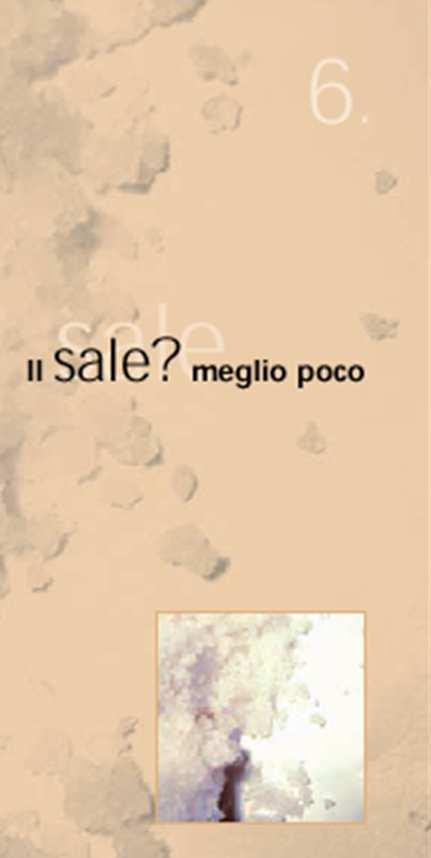 6.

sale

Il sale? meglio poco